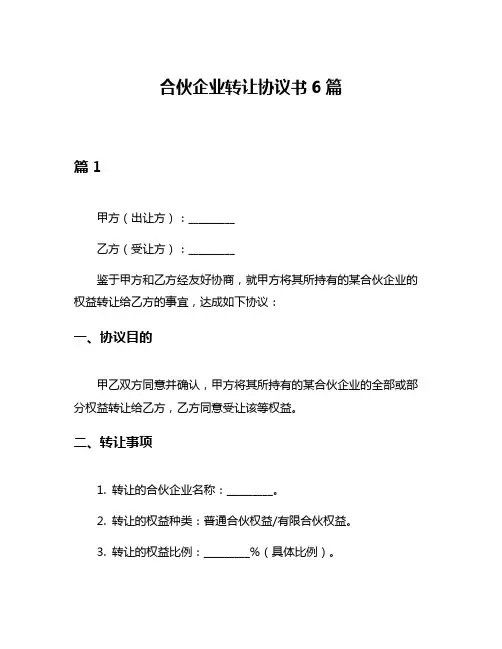 合伙企业转让协议书 6 篇

篇 1

甲方（出让方）：________

乙方（受让方）：________

鉴于甲方和乙方经友好协商，就甲方将其所持有的某合伙企业的权益转让给乙方的事宜，达成如下协议：

一、协议目的

甲乙双方同意并确认，甲方将其所持有的某合伙企业的全部或部分权益转让给乙方，乙方同意受让该等权益。

二、转让事项

1. 转让的合伙企业名称：________。

2. 转让的权益种类：普通合伙权益/有限合伙权益。

3. 转让的权益比例：________%（具体比例）。